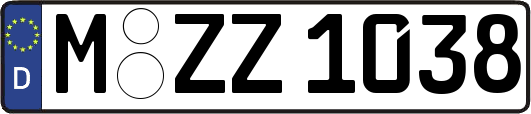 D M ZZ 1038